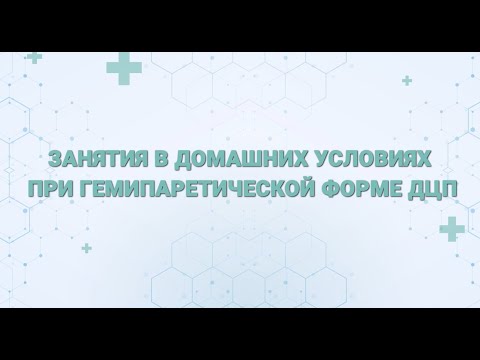 ЗАНЯТИЯ В ДОМАШНИХ УСЛОВИЯХ ПРИ ГЕМИПАРЕТИЧЕСКОЙ ФОРМЕ ДЦП